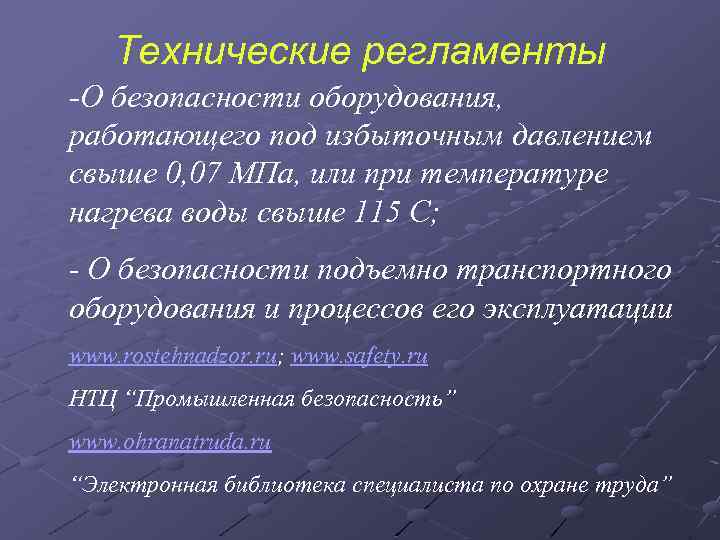 Технические регламенты

-О безопасности оборудования, работающего под избыточным давлением свыше 0,07 МПа, или при температуре нагрева воды свыше 115 С;

- О безопасности подъемно транспортного оборудования и процессов его эксплуатации

www.rostehnadzor.ru; www.safety.ru

НТЦ "Промышленная безопасность"

www.ohranatruda.ru

"Электронная библиотека специалиста по охране труда"